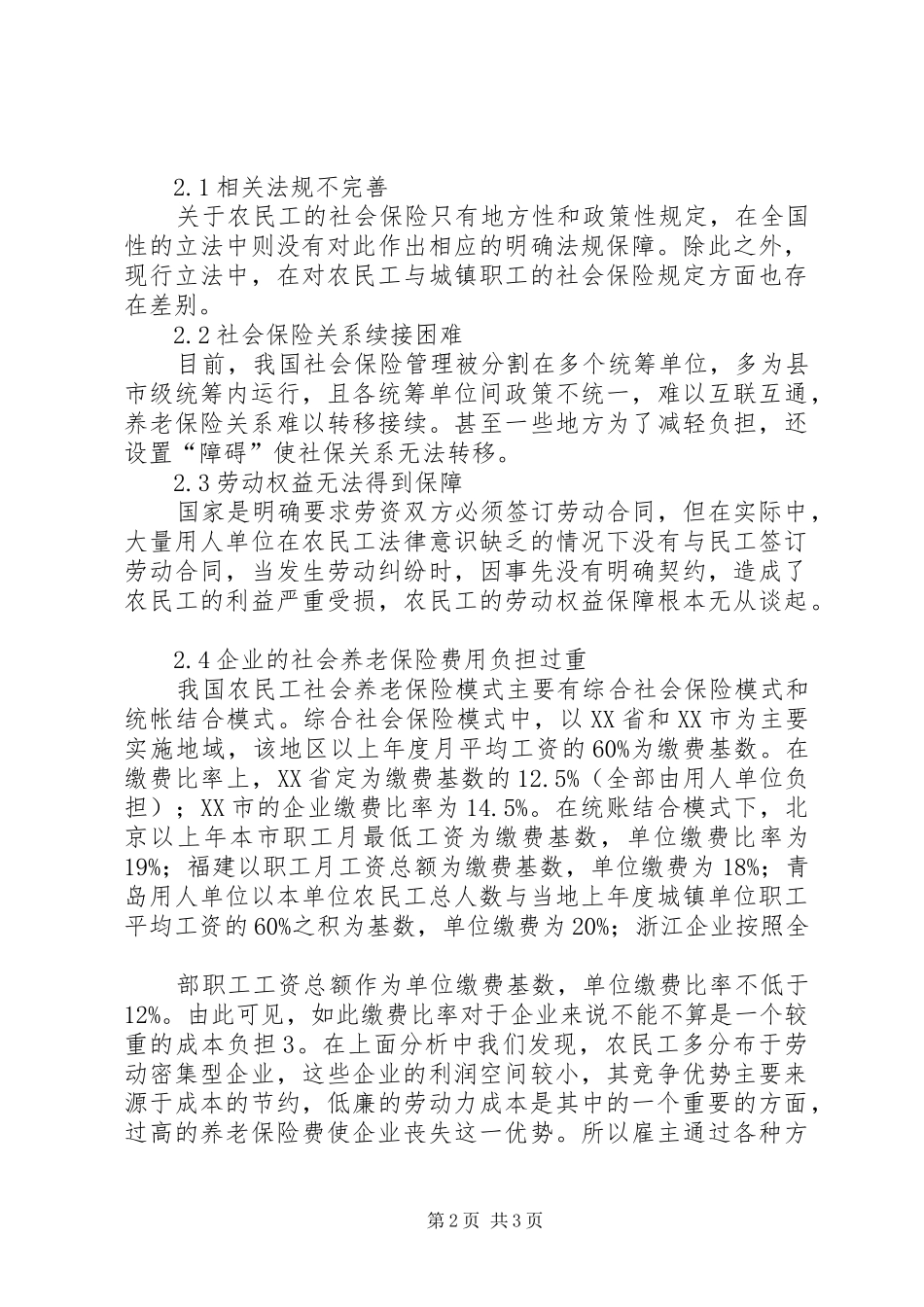 2.1 相关法规不完善

关于农民工的社会保险只有地方性和政策性规定，在全国性的立法中则没有对此作出相应的明确法规保障。除此之外，现行立法中，在对农民工与城镇职工的社会保险规定方面也存在差别。

2.2 社会保险关系续接困难

目前，我国社会保险管理被分割在多个统筹单位，多为县市级统筹内运行，且各统筹单位间政策不统一，难以互联互通，养老保险关系难以转移接续。甚至一些地方为了减轻负担，还设置“障碍”使社保关系无法转移。

2.3 劳动权益无法得到保障

国家是明确要求劳资双方必须签订劳动合同，但在实际中，大量用人单位在农民工法律意识缺乏的情况下没有与民工签订劳动合同，当发生劳动纠纷时，因事先没有明确契约，造成了农民工的利益严重受损，农民工的劳动权益保障根本无从谈起。

2.4 企业的社会养老保险费用负担过重

我国农民工社会养老保险模式主要有综合社会保险模式和统帐结合模式。综合社会保险模式中，以 XX 省和 XX 市为主要实施地域，该地区以上年度月平均工资的 60%为缴费基数。在缴费比率上，XX 省定为缴费基数的 12.5%（全部由用人单位负担）；XX 市的企业缴费比率为 14.5%。在统账结合模式下，北京以上年本市职工月最低工资为缴费基数，单位缴费比率为 19%；福建以职工月工资总额为缴费基数，单位缴费为 18%；青岛用人单位以本单位农民工总人数与当地上年度城镇单位职工平均工资的 60%之积为基数，单位缴费为 20%；浙江企业按照全

部职工工资总额作为单位缴费基数，单位缴费比率不低于 12%。由此可见，如此缴费比率对于企业来说不能不算是一个较重的成本负担 3。在上面分析中我们发现，农民工多分布于劳动密集型企业，这些企业的利润空间较小，其竞争优势主要来源于成本的节约，低廉的劳动力成本是其中的一个重要的方面，过高的养老保险费使企业丧失这一优势。所以雇主通过各种方

第 2 页 共 3 页